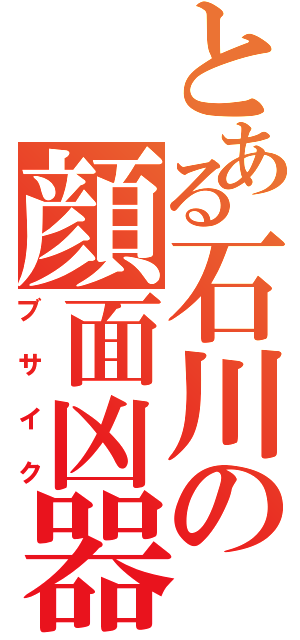 とある石川の顔面凶器
ブサイク